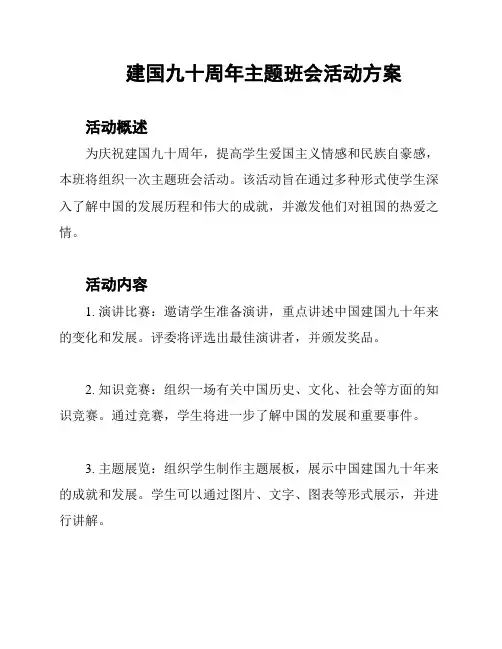 建国九十周年主题班会活动方案

活动概述

为庆祝建国九十周年，提高学生爱国主义情感和民族自豪感，本班将组织一次主题班会活动。该活动旨在通过多种形式使学生深入了解中国的发展历程和伟大的成就，并激发他们对祖国的热爱之情。

活动内容

1. 演讲比赛：邀请学生准备演讲，重点讲述中国建国九十年来的变化和发展。评委将评选出最佳演讲者，并颁发奖品。

2. 知识竞赛：组织一场有关中国历史、文化、社会等方面的知识竞赛。通过竞赛，学生将进一步了解中国的发展和重要事件。

3. 主题展览：组织学生制作主题展板，展示中国建国九十年来的成就和发展。学生可以通过图片、文字、图表等形式展示，并进行讲解。